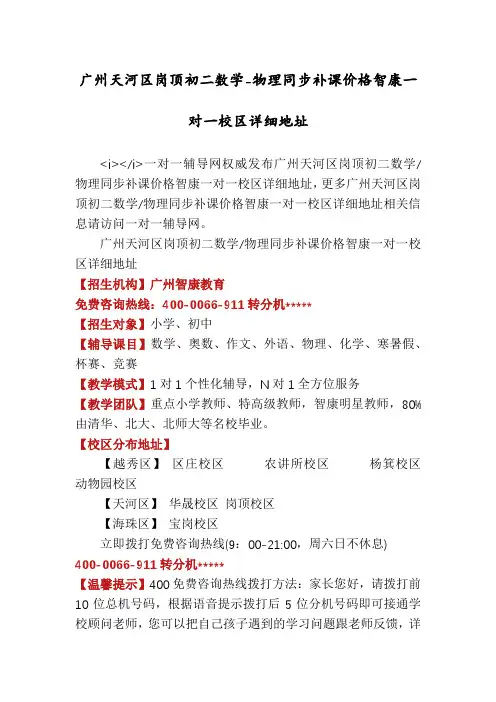 广州天河区岗顶初二数学-物理同步补课价格智康一对一校区详细地址

<i></i>一对一辅导网权威发布广州天河区岗顶初二数学/物理同步补课价格智康一对一校区详细地址，更多广州天河区岗顶初二数学/物理同步补课价格智康一对一校区详细地址相关信息请访问一对一辅导网。

广州天河区岗顶初二数学/物理同步补课价格智康一对一校区详细地址

【招生机构】广州智康教育

免费咨询热线：400-0066-911 转分机*****

【招生对象】小学、初中

【辅导课目】数学、奥数、作文、外语、物理、化学、寒暑假、杯赛、竞赛

【教学模式】1 对 1 个性化辅导，N 对 1 全方位服务

【教学团队】重点小学教师、特高级教师，智康明星教师，80%由清华、北大、北师大等名校毕业。

【校区分布地址】

【越秀区】 区庄校区 农讲所校区 杨箕校区 动物园校区

【天河区】 华晟校区 岗顶校区

【海珠区】 宝岗校区

立即拨打免费咨询热线(9：00-21:00，周六日不休息)

400-0066-911 转分机*****

【温馨提示】400 免费咨询热线拨打方法：家长您好，请拨打前 10 位总机号码，根据语音提示拨打后 5 位分机号码即可接通学校顾问老师，您可以把自己孩子遇到的学习问题跟老师反馈，详